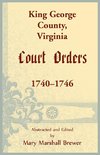 King George County, Virginia

Court Orders

1740–1746

Abstracted and Edited
by
Mary Marshall Brewer